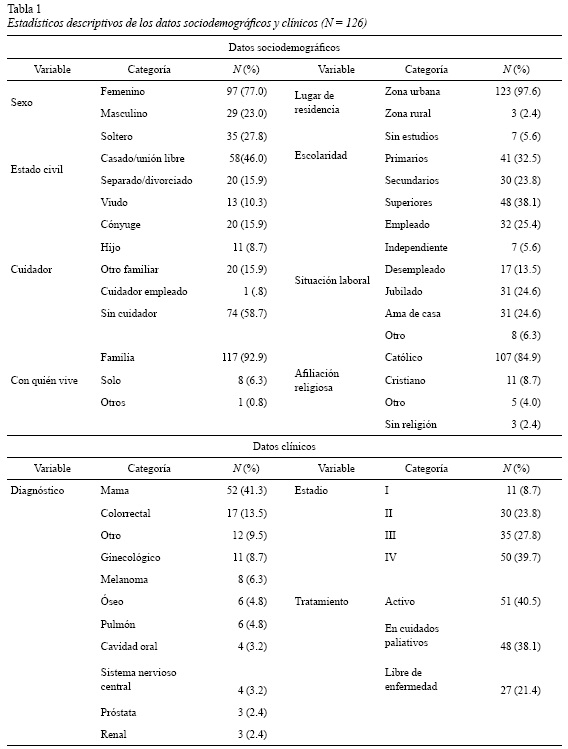 Tabla 1
Estadísticos descriptivos de los datos sociodemográficos y clínicos (N = 126)

Datos sociodemográficos

| Variable | Categoría | N (%) | Variable | Categoría | N (%) |
|---|---|---|---|---|---|
| Sexo | Femenino | 97 (77.0) | Lugar de residencia | Zona urbana | 123 (97.6) |
| | Masculino | 29 (23.0) | | Zona rural | 3 (2.4) |
| Estado civil | Soltero | 35 (27.8) | Escolaridad | Sin estudios | 7 (5.6) |
| | Casado/unión libre | 58(46.0) | | Primarios | 41 (32.5) |
| | Separado/divorciado | 20 (15.9) | | Secundarios | 30 (23.8) |
| | Viudo | 13 (10.3) | | Superiores | 48 (38.1) |
| Cuidador | Cónyuge | 20 (15.9) | Situación laboral | Empleado | 32 (25.4) |
| | Hijo | 11 (8.7) | | Independiente | 7 (5.6) |
| | Otro familiar | 20 (15.9) | | Desempleado | 17 (13.5) |
| | Cuidador empleado | 1 (.8) | | Jubilado | 31 (24.6) |
| | Sin cuidador | 74 (58.7) | | Ama de casa | 31 (24.6) |
| | | | | Otro | 8 (6.3) |
| Con quién vive | Familia | 117 (92.9) | Afiliación religiosa | Católico | 107 (84.9) |
| | Solo | 8 (6.3) | | Cristiano | 11 (8.7) |
| | Otros | 1 (0.8) | | Otro | 5 (4.0) |
| | | | | Sin religión | 3 (2.4) |

Datos clínicos

| Variable | Categoría | N (%) | Variable | Categoría | N (%) |
|---|---|---|---|---|---|
| Diagnóstico | Mama | 52 (41.3) | Estadio | I | 11 (8.7) |
| | Colorrectal | 17 (13.5) | | II | 30 (23.8) |
| | Otro | 12 (9.5) | | III | 35 (27.8) |
| | Ginecológico | 11 (8.7) | | IV | 50 (39.7) |
| | Melanoma | 8 (6.3) | | | |
| | Óseo | 6 (4.8) | Tratamiento | Activo | 51 (40.5) |
| | Pulmón | 6 (4.8) | | En cuidados paliativos | 48 (38.1) |
| | Cavidad oral | 4 (3.2) | | | |
| | Sistema nervioso central | 4 (3.2) | | Libre de enfermedad | 27 (21.4) |
| | Próstata | 3 (2.4) | | | |
| | Renal | 3 (2.4) | | | |